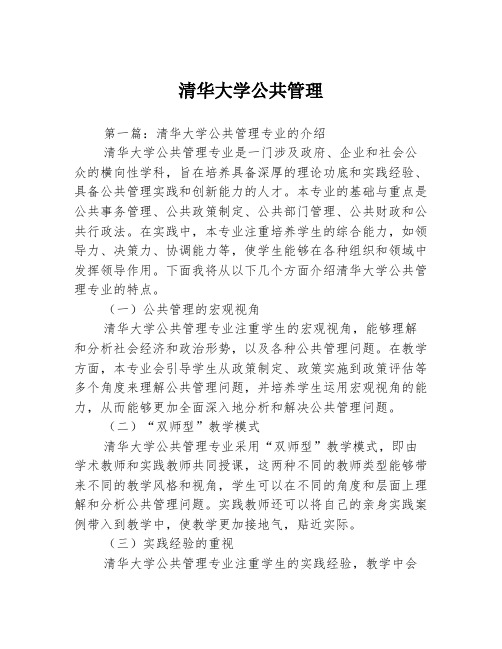 清华大学公共管理

第一篇：清华大学公共管理专业的介绍

清华大学公共管理专业是一门涉及政府、企业和社会公众的横向性学科，旨在培养具备深厚的理论功底和实践经验、具备公共管理实践和创新能力的人才。本专业的基础与重点是公共事务管理、公共政策制定、公共部门管理、公共财政和公共行政法。在实践中，本专业注重培养学生的综合能力，如领导力、决策力、协调能力等，使学生能够在各种组织和领域中发挥领导作用。下面我将从以下几个方面介绍清华大学公共管理专业的特点。

（一）公共管理的宏观视角

清华大学公共管理专业注重学生的宏观视角，能够理解和分析社会经济和政治形势，以及各种公共管理问题。在教学方面，本专业会引导学生从政策制定、政策实施到政策评估等多个角度来理解公共管理问题，并培养学生运用宏观视角的能力，从而能够更加全面深入地分析和解决公共管理问题。

（二）“双师型”教学模式

清华大学公共管理专业采用“双师型”教学模式，即由学术教师和实践教师共同授课，这两种不同的教师类型能够带来不同的教学风格和视角，学生可以在不同的角度和层面上理解和分析公共管理问题。实践教师还可以将自己的亲身实践案例带入到教学中，使教学更加接地气，贴近实际。

（三）实践经验的重视

清华大学公共管理专业注重学生的实践经验，教学中会